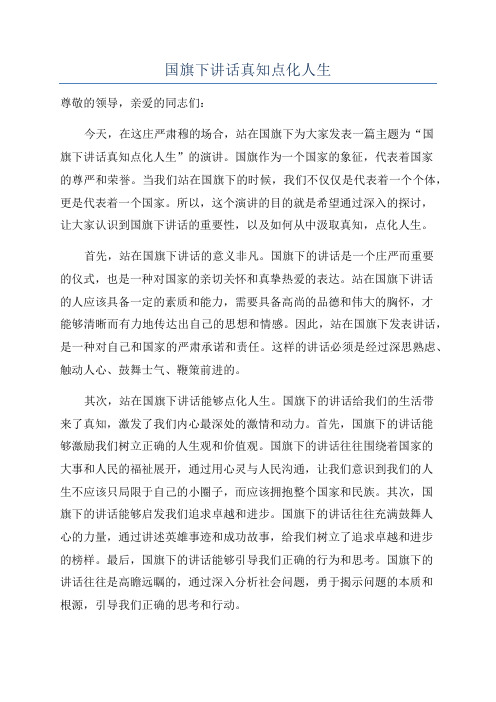 国旗下讲话真知点化人生

尊敬的领导，亲爱的同志们：

今天，在这庄严肃穆的场合，站在国旗下为大家发表一篇主题为“国旗下讲话真知点化人生”的演讲。国旗作为一个国家的象征，代表着国家的尊严和荣誉。当我们站在国旗下的时候，我们不仅仅是代表着一个个体，更是代表着一个国家。所以，这个演讲的目的就是希望通过深入的探讨，让大家认识到国旗下讲话的重要性，以及如何从中汲取真知，点化人生。

首先，站在国旗下讲话的意义非凡。国旗下的讲话是一个庄严而重要的仪式，也是一种对国家的亲切关怀和真挚热爱的表达。站在国旗下讲话的人应该具备一定的素质和能力，需要具备高尚的品德和伟大的胸怀，才能够清晰而有力地传达出自己的思想和情感。因此，站在国旗下发表讲话，是一种对自己和国家的严肃承诺和责任。这样的讲话必须是经过深思熟虑、触动人心、鼓舞士气、鞭策前进的。

其次，站在国旗下讲话能够点化人生。国旗下的讲话给我们的生活带来了真知，激发了我们内心最深处的激情和动力。首先，国旗下的讲话能够激励我们树立正确的人生观和价值观。国旗下的讲话往往围绕着国家的大事和人民的福祉展开，通过用心灵与人民沟通，让我们意识到我们的人生不应该只局限于自己的小圈子，而应该拥抱整个国家和民族。其次，国旗下的讲话能够启发我们追求卓越和进步。国旗下的讲话往往充满鼓舞人心的力量，通过讲述英雄事迹和成功故事，给我们树立了追求卓越和进步的榜样。最后，国旗下的讲话能够引导我们正确的行为和思考。国旗下的讲话往往是高瞻远瞩的，通过深入分析社会问题，勇于揭示问题的本质和根源，引导我们正确的思考和行动。